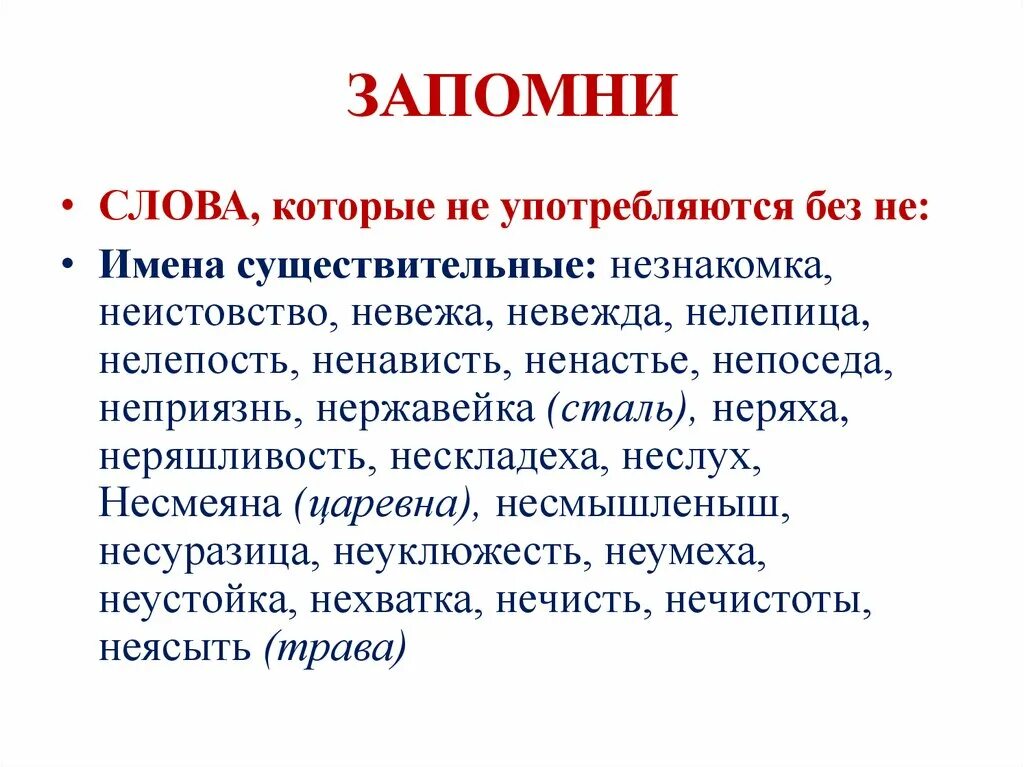 ЗАПОМНИ

• СЛОВА, которые не употребляются без не:

• Имена существительные: незнакомка, неистовство, невежа, невежда, нелепица, нелепость, ненависть, ненастье, непоседа, неприязнь, нержавейка (сталь), неряха, неряшливость, нескладеха, неслух, Несмеяна (царевна), несмышленыш, несуразица, неуклюжесть, неумеха, неустойка, нехватка, нечисть, нечистоты, неясыть (трава)